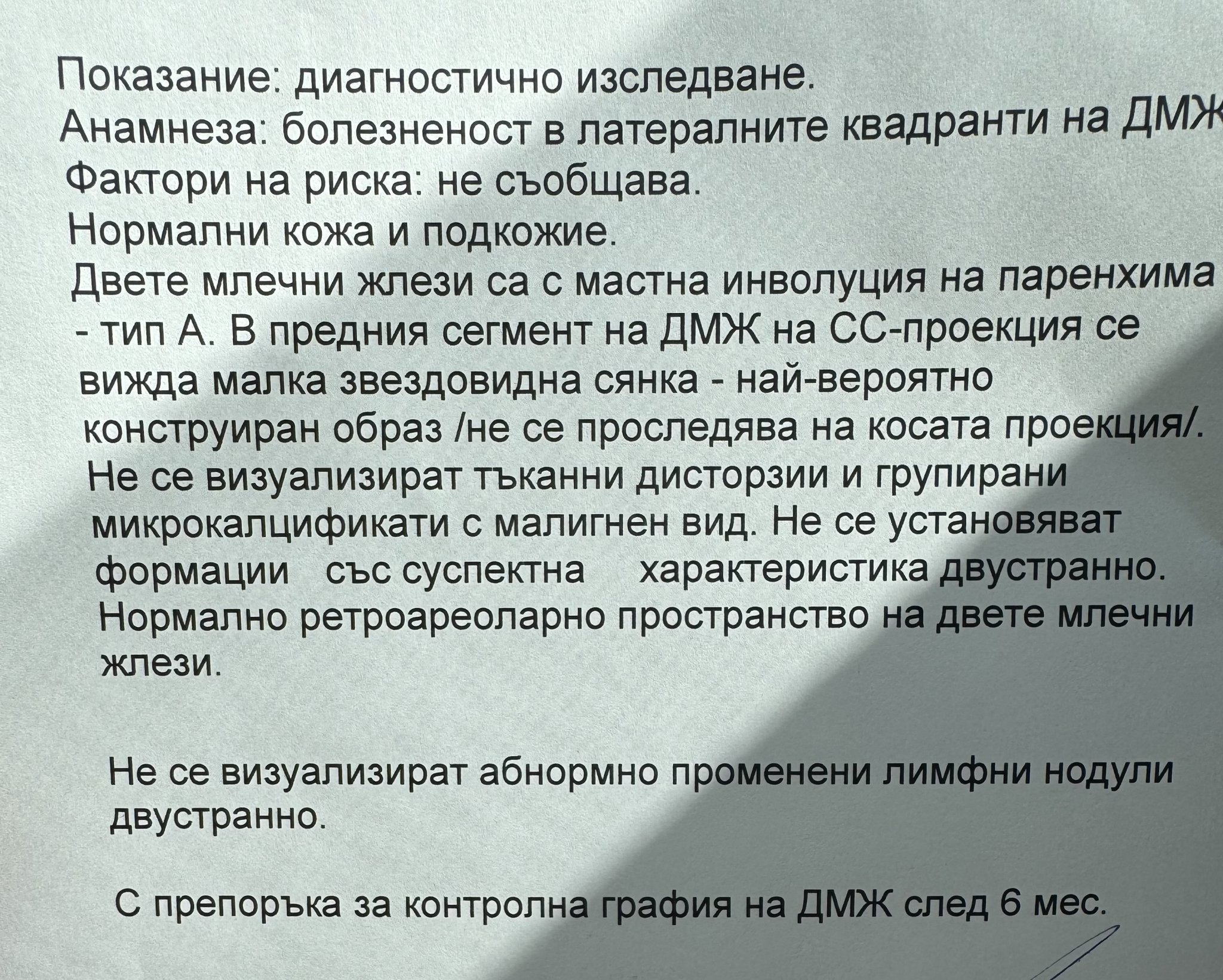 Показание: диагностично изследване.
Анамнеза: болезненост в латералните квадранти на ДМЖ
Фактори на риска: не съобщава.
Нормални кожа и подкожие.
Двете млечни жлези са с мастна инволуция на паренхима - тип А. В предния сегмент на ДМЖ на СС-проекция се вижда малка звездовидна сянка - най-вероятно конструиран образ /не се проследява на косата проекция/. Не се визуализират тъканни дисторзии и групирани микрокалцификати с малигнен вид. Не се установяват формации със суспектна характеристика двустранно. Нормално ретроареоларно пространство на двете млечни жлези.

Не се визуализират абнормно променени лимфни нодули двустранно.

С препоръка за контролна графия на ДМЖ след 6 мес.